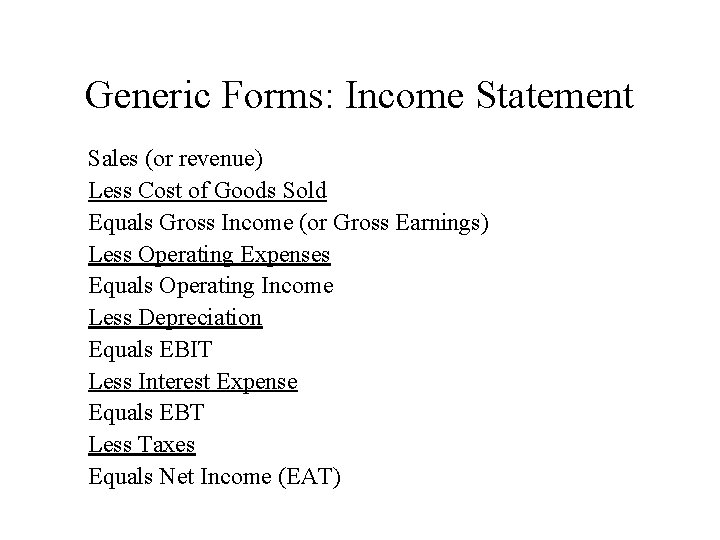 Generic Forms: Income Statement

Sales (or revenue)
Less Cost of Goods Sold
Equals Gross Income (or Gross Earnings)
Less Operating Expenses
Equals Operating Income
Less Depreciation
Equals EBIT
Less Interest Expense
Equals EBT
Less Taxes
Equals Net Income (EAT)